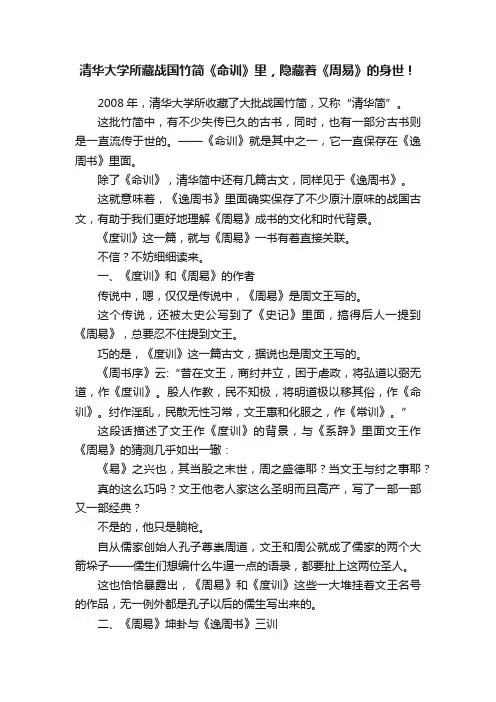 清华大学所藏战国竹简《命训》里，隐藏着《周易》的身世！

2008 年，清华大学所收藏了大批战国竹简，又称“清华简”。

这批竹简中，有不少失传已久的古书，同时，也有一部分古书则是一直流传于世的。——《命训》就是其中之一，它一直保存在《逸周书》里面。

除了《命训》，清华简中还有几篇古文，同样见于《逸周书》。

这就意味着，《逸周书》里面确实保存了不少原汁原味的战国古文，有助于我们更好地理解《周易》成书的文化和时代背景。

《度训》这一篇，就与《周易》一书有着直接关联。

不信？不妨细细读来。

一、《度训》和《周易》的作者

传说中，嗯，仅仅是传说中，《周易》是周文王写的。

这个传说，还被太史公写到了《史记》里面，搞得后人一提到《周易》，总要忍不住提到文王。

巧的是，《度训》这一篇古文，据说也是周文王写的。

《周书序》云：“昔在文王，商纣并立，困于虐政，将弘道以弼无道，作《度训》。殷人作教，民不知极，将明道极以移其俗，作《命训》。纣作淫乱，民散无性习常，文王惠和化服之，作《常训》。”

这段话描述了文王作《度训》的背景，与《系辞》里面文王作《周易》的猜测几乎如出一辙：

《易》之兴也，其当殷之末世，周之盛德耶？当文王与纣之事耶？

真的这么巧吗？文王他老人家这么圣明而且高产，写了一部一部又一部经典？

不是的，他只是躺枪。

自从儒家创始人孔子尊崇周道，文王和周公就成了儒家的两个大箭垛子——儒生们想编什么牛逼一点的语录，都要扯上这两位圣人。

这也恰恰暴露出，《周易》和《度训》这些一大堆挂着文王名号的作品，无一例外都是孔子以后的儒生写出来的。

二、《周易》坤卦与《逸周书》三训